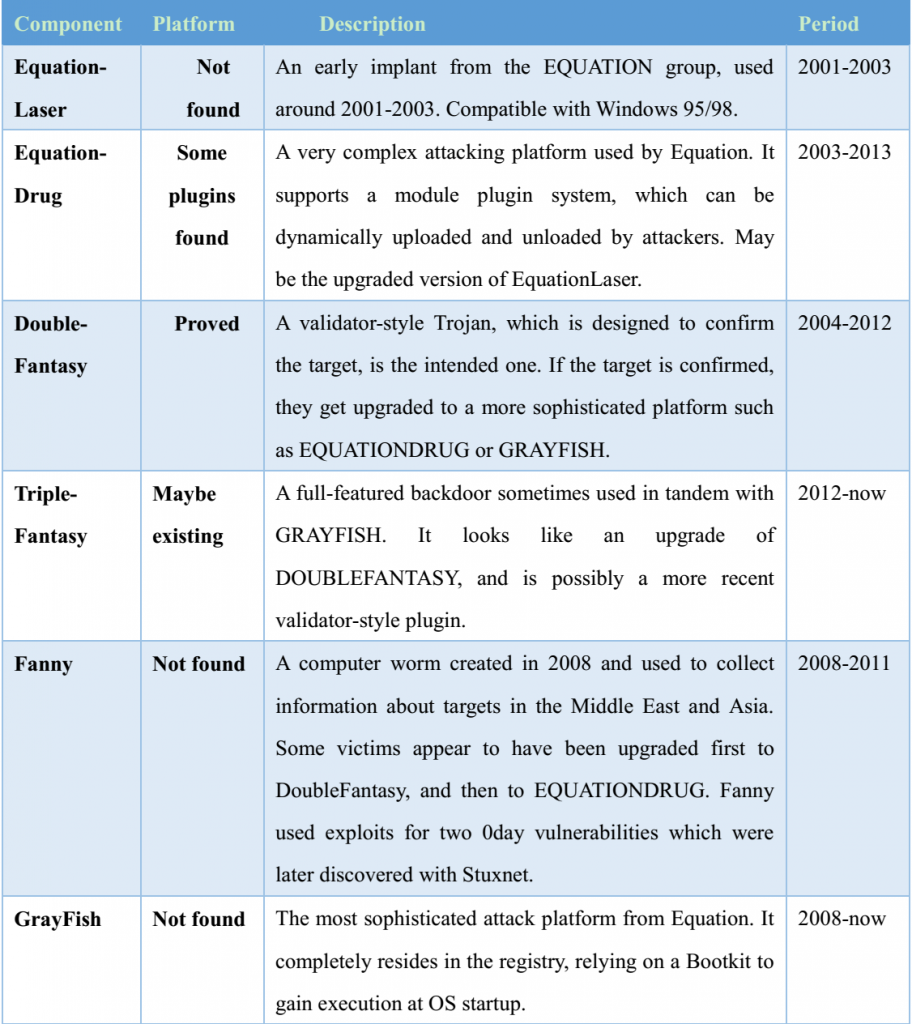 | Component | Platform | Description | Period |
|---|---|---|---|
| Equation-Laser | Not found | An early implant from the EQUATION group, used around 2001-2003. Compatible with Windows 95/98. | 2001-2003 |
| Equation-Drug | Some plugins found | A very complex attacking platform used by Equation. It supports a module plugin system, which can be dynamically uploaded and unloaded by attackers. May be the upgraded version of EquationLaser. | 2003-2013 |
| Double-Fantasy | Proved | A validator-style Trojan, which is designed to confirm the target, is the intended one. If the target is confirmed, they get upgraded to a more sophisticated platform such as EQUATIONDRUG or GRAYFISH. | 2004-2012 |
| Triple-Fantasy | Maybe existing | A full-featured backdoor sometimes used in tandem with GRAYFISH. It looks like an upgrade of DOUBLEFANTASY, and is possibly a more recent validator-style plugin. | 2012-now |
| Fanny | Not found | A computer worm created in 2008 and used to collect information about targets in the Middle East and Asia. Some victims appear to have been upgraded first to DoubleFantasy, and then to EQUATIONDRUG. Fanny used exploits for two 0day vulnerabilities which were later discovered with Stuxnet. | 2008-2011 |
| GrayFish | Not found | The most sophisticated attack platform from Equation. It completely resides in the registry, relying on a Bootkit to gain execution at OS startup. | 2008-now |